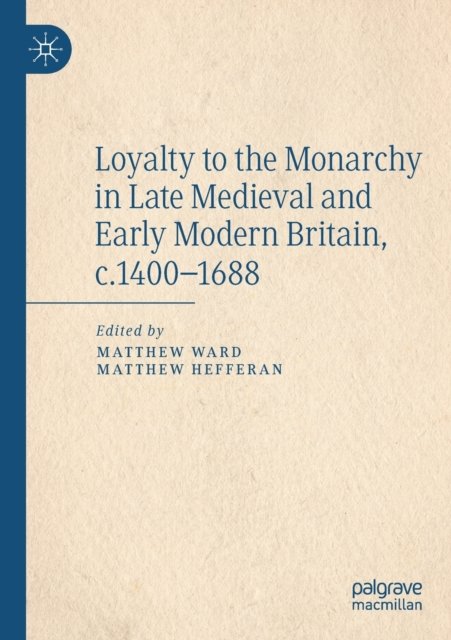 Loyalty to the Monarchy in Late Medieval and Early Modern Britain, c.1400–1688

Edited by
MATTHEW WARD
MATTHEW HEFFERAN

palgrave
macmillan